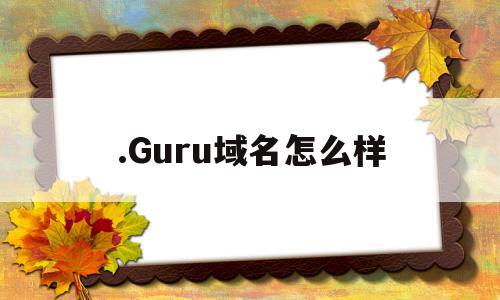 .Guru域名怎么样